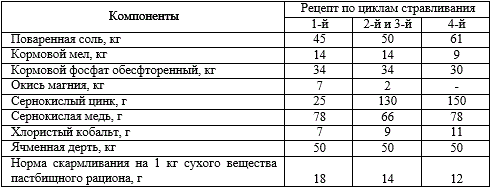 | Компоненты | Рецепт по циклам стравливания | | |
|---|---|---|---|
| | 1-й | 2-й и 3-й | 4-й |
| Поваренная соль, кг | 45 | 50 | 61 |
| Кормовой мел, кг | 14 | 14 | 9 |
| Кормовой фосфат обесфторенный, кг | 34 | 34 | 30 |
| Окись магния, кг | 7 | 2 | - |
| Сернокислый цинк, г | 25 | 130 | 150 |
| Сернокислая медь, г | 78 | 66 | 78 |
| Хлористый кобальт, г | 7 | 9 | 11 |
| Ячменная дерть, кг | 50 | 50 | 50 |
| Норма скармливания на 1 кг сухого вещества пастбищного рациона, г | 18 | 14 | 12 |